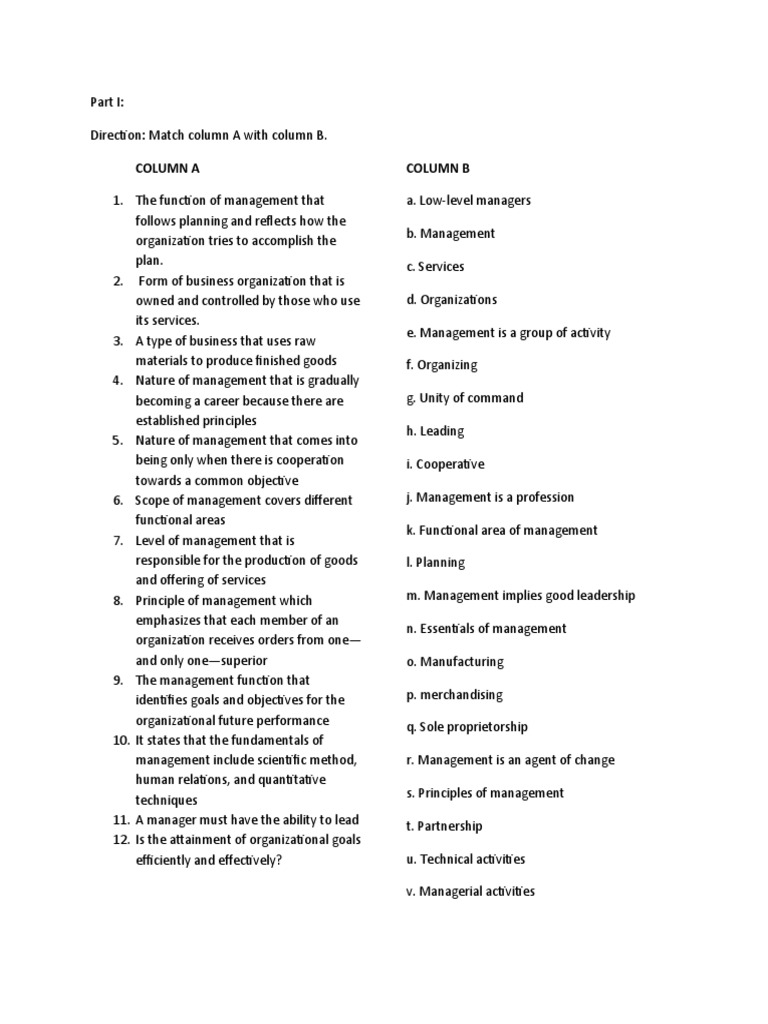 Part I:

Direction: Match column A with column B.

COLUMN A

1. The function of management that follows planning and reflects how the organization tries to accomplish the plan.
2. Form of business organization that is owned and controlled by those who use its services.
3. A type of business that uses raw materials to produce finished goods
4. Nature of management that is gradually becoming a career because there are established principles
5. Nature of management that comes into being only when there is cooperation towards a common objective
6. Scope of management covers different functional areas
7. Level of management that is responsible for the production of goods and offering of services
8. Principle of management which emphasizes that each member of an organization receives orders from one—and only one—superior
9. The management function that identifies goals and objectives for the organizational future performance
10. It states that the fundamentals of management include scientific method, human relations, and quantitative techniques
11. A manager must have the ability to lead
12. Is the attainment of organizational goals efficiently and effectively?

COLUMN B

a. Low-level managers

b. Management

c. Services

d. Organizations

e. Management is a group of activity

f. Organizing

g. Unity of command

h. Leading

i. Cooperative

j. Management is a profession

k. Functional area of management

l. Planning

m. Management implies good leadership

n. Essentials of management

o. Manufacturing

p. merchandising

q. Sole proprietorship

r. Management is an agent of change

s. Principles of management

t. Partnership

u. Technical activities

v. Managerial activities